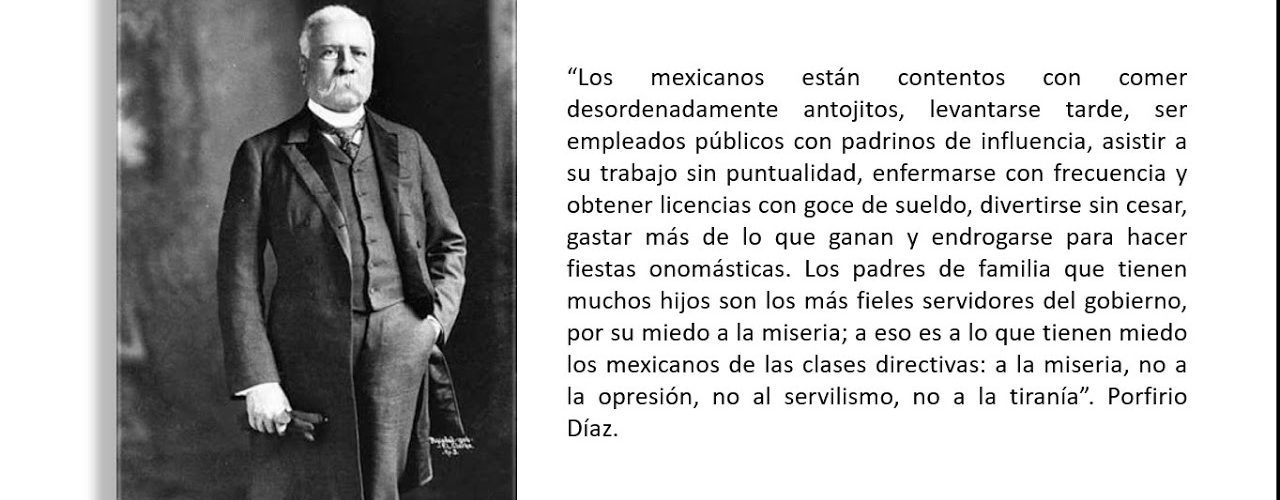 "Los mexicanos están contentos con comer desordenadamente antojitos, levantarse tarde, ser empleados públicos con padrinos de influencia, asistir a su trabajo sin puntualidad, enfermarse con frecuencia y obtener licencias con goce de sueldo, divertirse sin cesar, gastar más de lo que ganan y endrogarse para hacer fiestas onomásticas. Los padres de familia que tienen muchos hijos son los más fieles servidores del gobierno, por su miedo a la miseria; a eso es a lo que tienen miedo los mexicanos de las clases directivas: a la miseria, no a la opresión, no al servilismo, no a la tiranía". Porfirio Díaz.